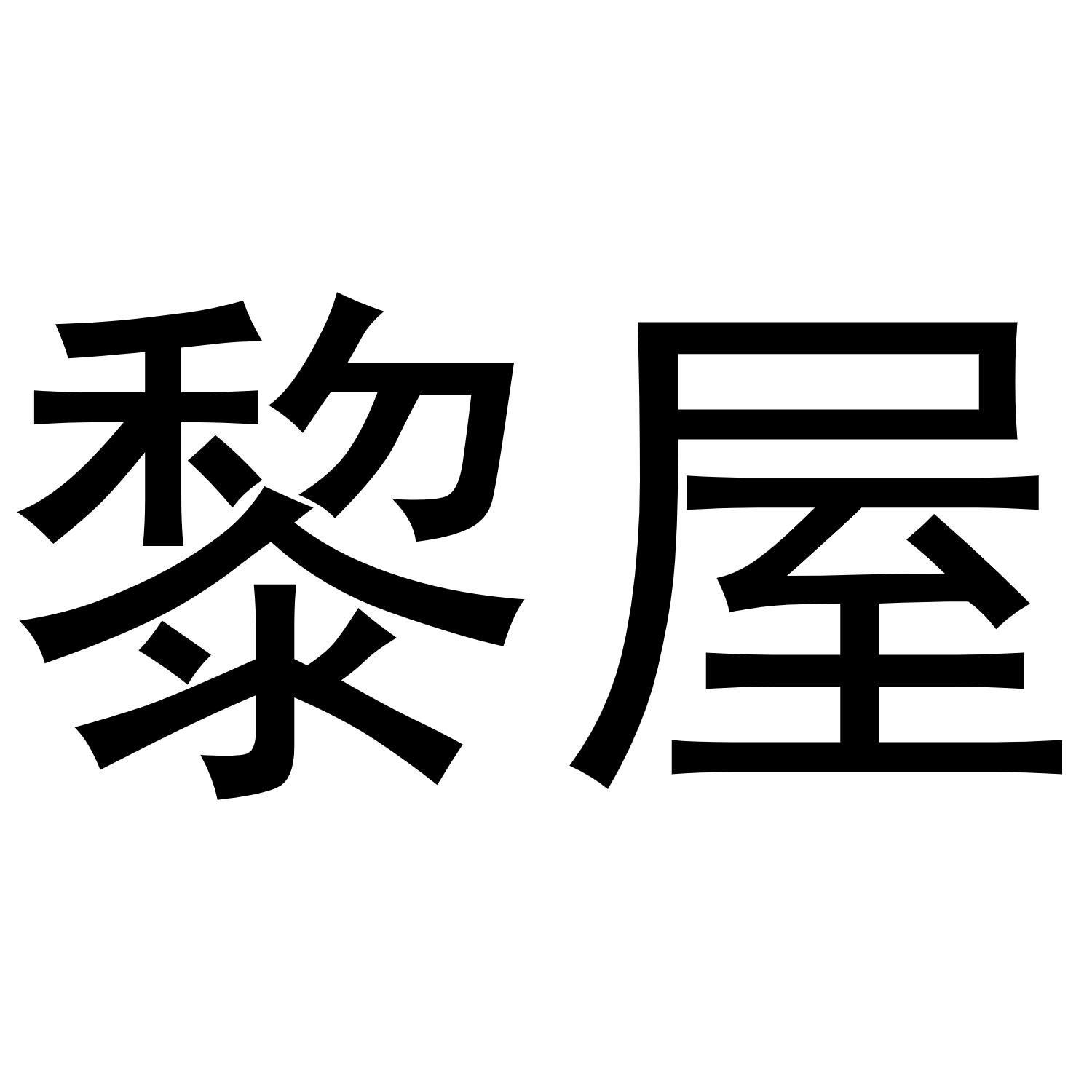 黎屋